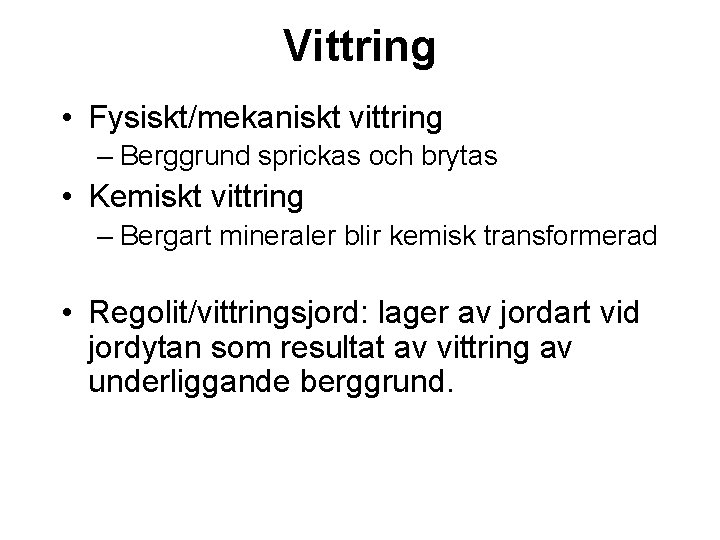 Vittring

• Fysiskt/mekaniskt vittring
– Berggrund sprickas och brytas
• Kemiskt vittring
– Bergart mineraler blir kemisk transformerad

• Regolit/vittringsjord: lager av jordart vid jordytan som resultat av vittring av underliggande berggrund.